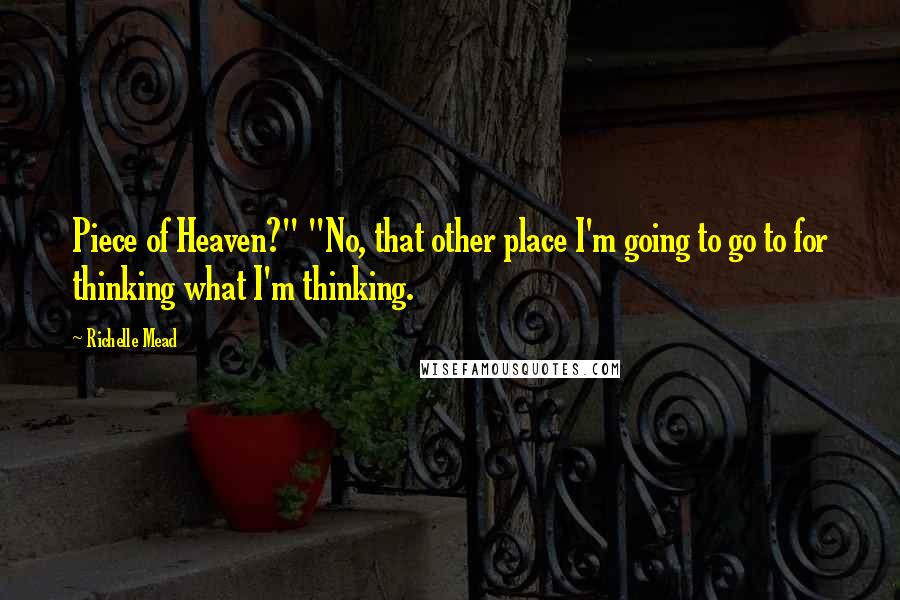 Piece of Heaven?" "No, that other place I'm going to go to for thinking what I'm thinking.

~ Richelle Mead

WISEFAMOUSQUOTES.COM